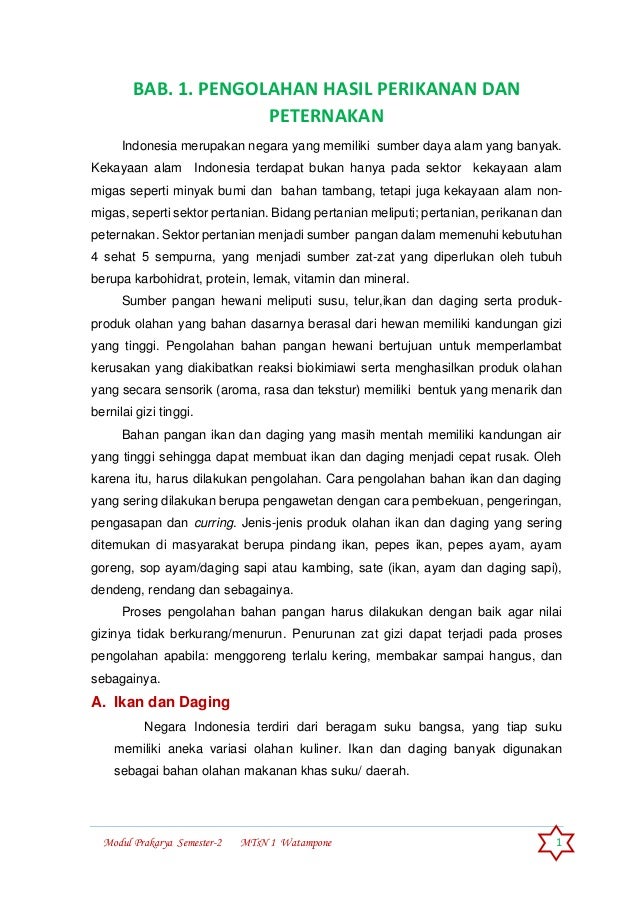 BAB. 1. PENGOLAHAN HASIL PERIKANAN DAN PETERNAKAN

Indonesia merupakan negara yang memiliki sumber daya alam yang banyak. Kekayaan alam Indonesia terdapat bukan hanya pada sektor kekayaan alam migas seperti minyak bumi dan bahan tambang, tetapi juga kekayaan alam non-migas, seperti sektor pertanian. Bidang pertanian meliputi; pertanian, perikanan dan peternakan. Sektor pertanian menjadi sumber pangan dalam memenuhi kebutuhan 4 sehat 5 sempurna, yang menjadi sumber zat-zat yang diperlukan oleh tubuh berupa karbohidrat, protein, lemak, vitamin dan mineral.

Sumber pangan hewani meliputi susu, telur,ikan dan daging serta produk-produk olahan yang bahan dasarnya berasal dari hewan memiliki kandungan gizi yang tinggi. Pengolahan bahan pangan hewani bertujuan untuk memperlambat kerusakan yang diakibatkan reaksi biokimiawi serta menghasilkan produk olahan yang secara sensorik (aroma, rasa dan tekstur) memiliki bentuk yang menarik dan bernilai gizi tinggi.

Bahan pangan ikan dan daging yang masih mentah memiliki kandungan air yang tinggi sehingga dapat membuat ikan dan daging menjadi cepat rusak. Oleh karena itu, harus dilakukan pengolahan. Cara pengolahan bahan ikan dan daging yang sering dilakukan berupa pengawetan dengan cara pembekuan, pengeringan, pengasapan dan curring. Jenis-jenis produk olahan ikan dan daging yang sering ditemukan di masyarakat berupa pindang ikan, pepes ikan, pepes ayam, ayam goreng, sop ayam/daging sapi atau kambing, sate (ikan, ayam dan daging sapi), dendeng, rendang dan sebagainya.

Proses pengolahan bahan pangan harus dilakukan dengan baik agar nilai gizinya tidak berkurang/menurun. Penurunan zat gizi dapat terjadi pada proses pengolahan apabila: menggoreng terlalu kering, membakar sampai hangus, dan sebagainya.

A. Ikan dan Daging

Negara Indonesia terdiri dari beragam suku bangsa, yang tiap suku memiliki aneka variasi olahan kuliner. Ikan dan daging banyak digunakan sebagai bahan olahan makanan khas suku/ daerah.

Modul Prakarya Semester-2 MTsN 1 Watampone 1